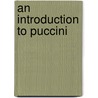 an introduction to puccini